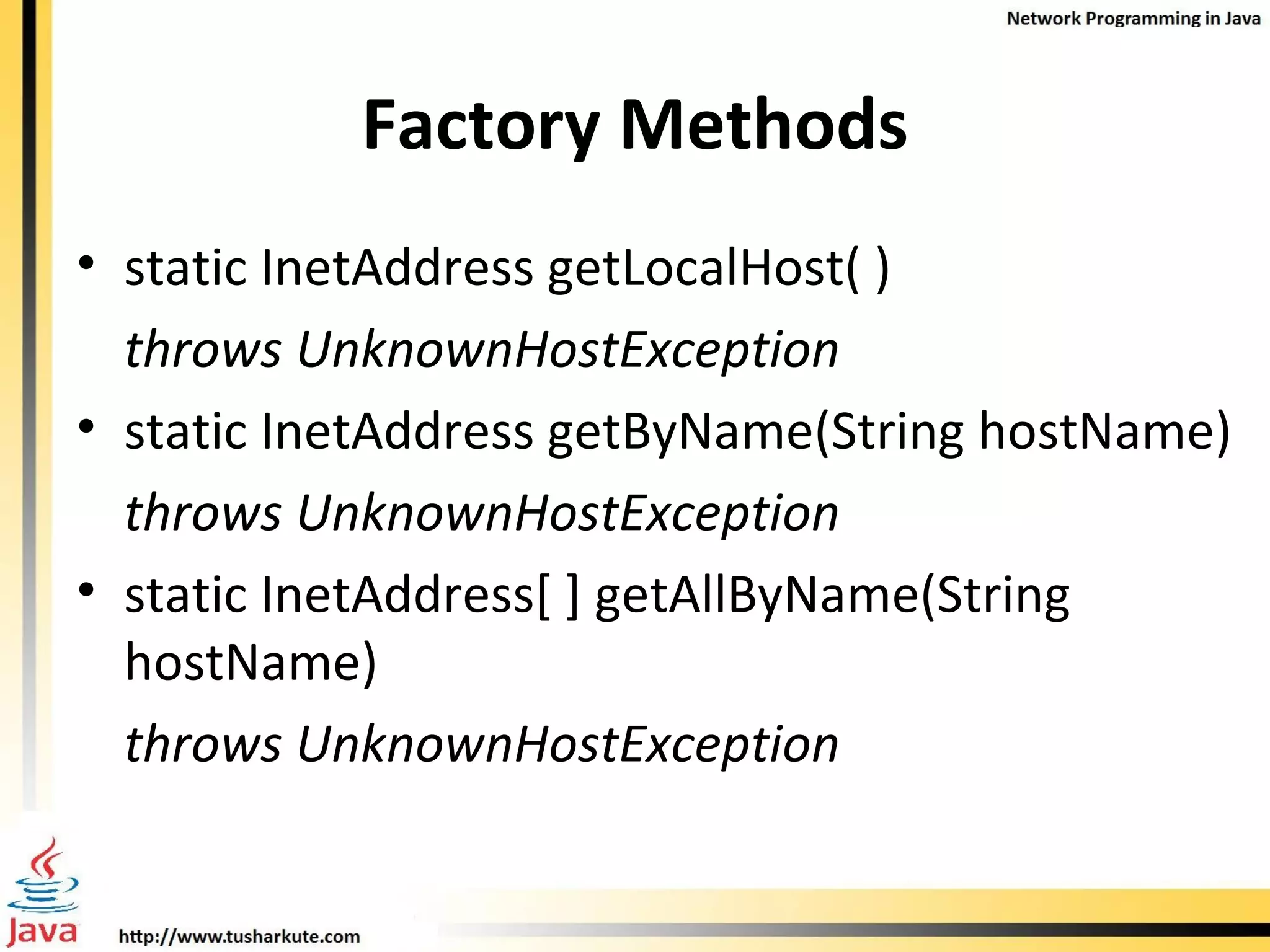 Network Programming in Java

Factory Methods

• static InetAddress getLocalHost( )
throws UnknownHostException
• static InetAddress getByName(String hostName)
throws UnknownHostException
• static InetAddress[ ] getAllByName(String hostName)
throws UnknownHostException

Java

http://www.tusharkute.com